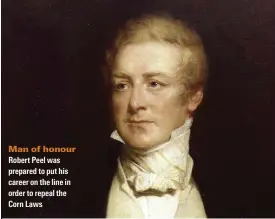 Man of honour
Robert Peel was prepared to put his career on the line in order to repeal the Corn Laws